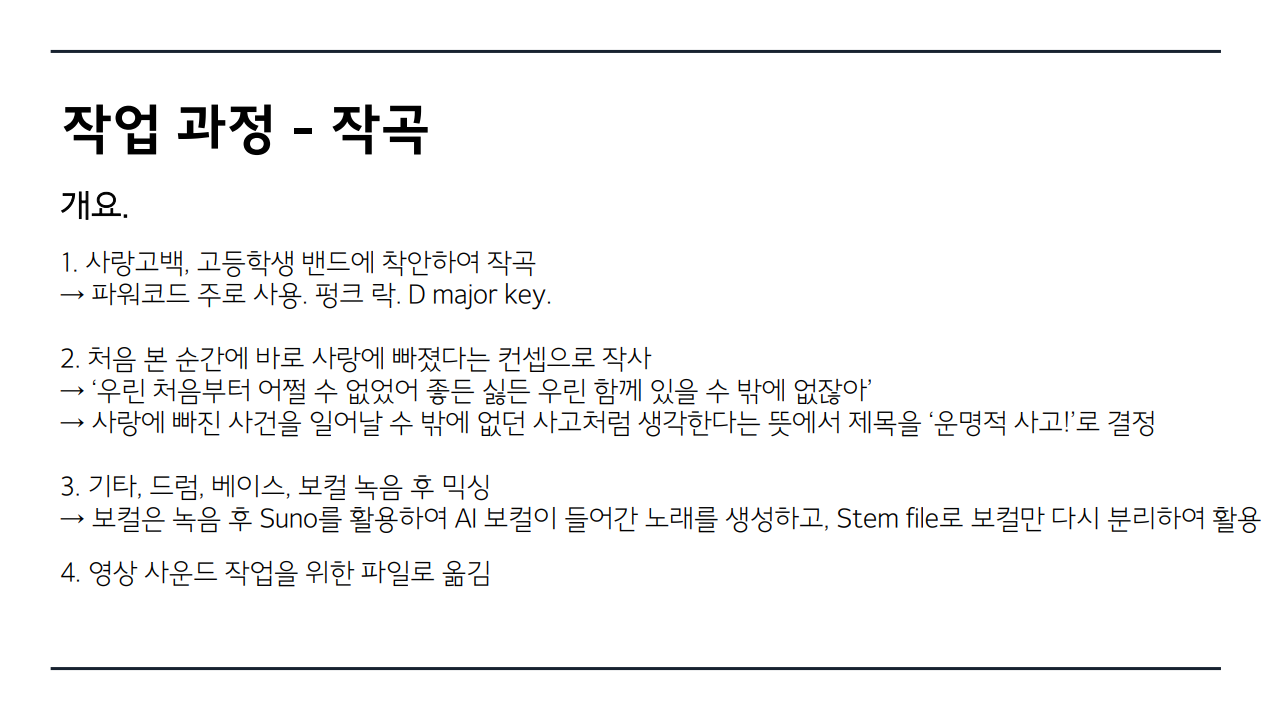 작업 과정 - 작곡

개요.

1. 사랑고백, 고등학생 밴드에 착안하여 작곡
→ 파워코드 주로 사용. 펑크 락. D major key.

2. 처음 본 순간에 바로 사랑에 빠졌다는 컨셉으로 작사
→ '우린 처음부터 어쩔 수 없었어 좋든 싫든 우린 함께 있을 수 밖에 없잖아'
→ 사랑에 빠진 사건을 일어날 수 밖에 없던 사고처럼 생각한다는 뜻에서 제목을 '운명적 사고!'로 결정

3. 기타, 드럼, 베이스, 보컬 녹음 후 믹싱
→ 보컬은 녹음 후 Suno를 활용하여 AI 보컬이 들어간 노래를 생성하고, Stem file로 보컬만 다시 분리하여 활용

4. 영상 사운드 작업을 위한 파일로 옮김